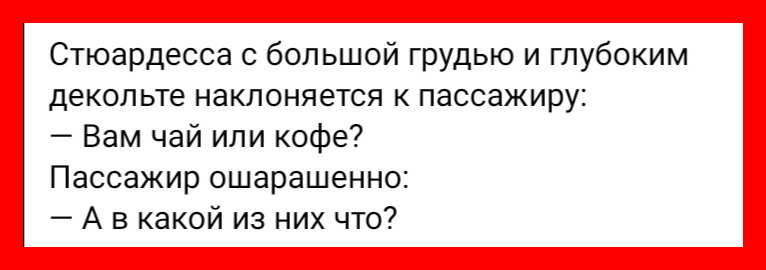 Стюардесса с большой грудью и глубоким декольте наклоняется к пассажиру:
— Вам чай или кофе?
Пассажир ошарашенно:
— А в какой из них что?